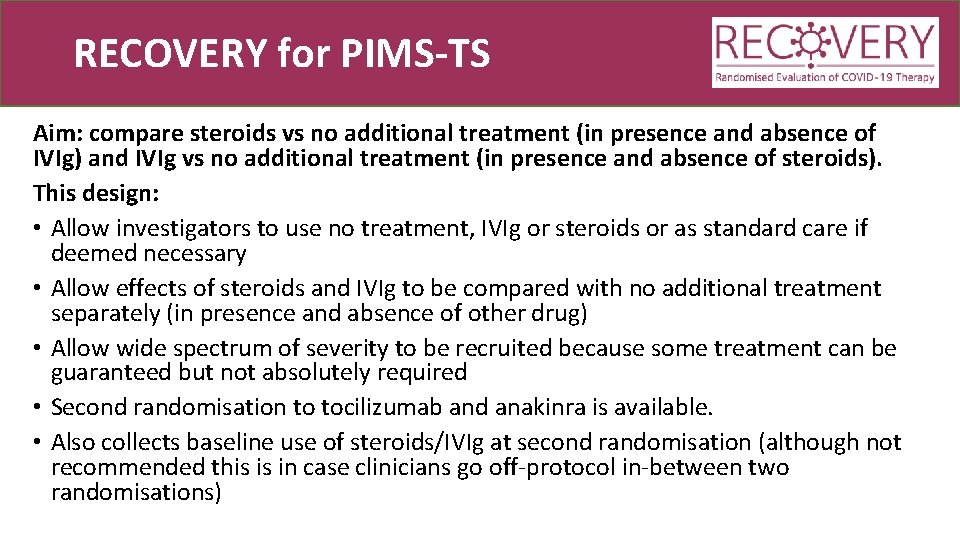 RECOVERY for PIMS-TS

RECOVERY
Randomised Evaluation of COVID-19 Therapy

Aim: compare steroids vs no additional treatment (in presence and absence of IVIg) and IVIg vs no additional treatment (in presence and absence of steroids).

This design:
• Allow investigators to use no treatment, IVIg or steroids or as standard care if deemed necessary
• Allow effects of steroids and IVIg to be compared with no additional treatment separately (in presence and absence of other drug)
• Allow wide spectrum of severity to be recruited because some treatment can be guaranteed but not absolutely required
• Second randomisation to tocilizumab and anakinra is available.
• Also collects baseline use of steroids/IVIg at second randomisation (although not recommended this is in case clinicians go off-protocol in-between two randomisations)